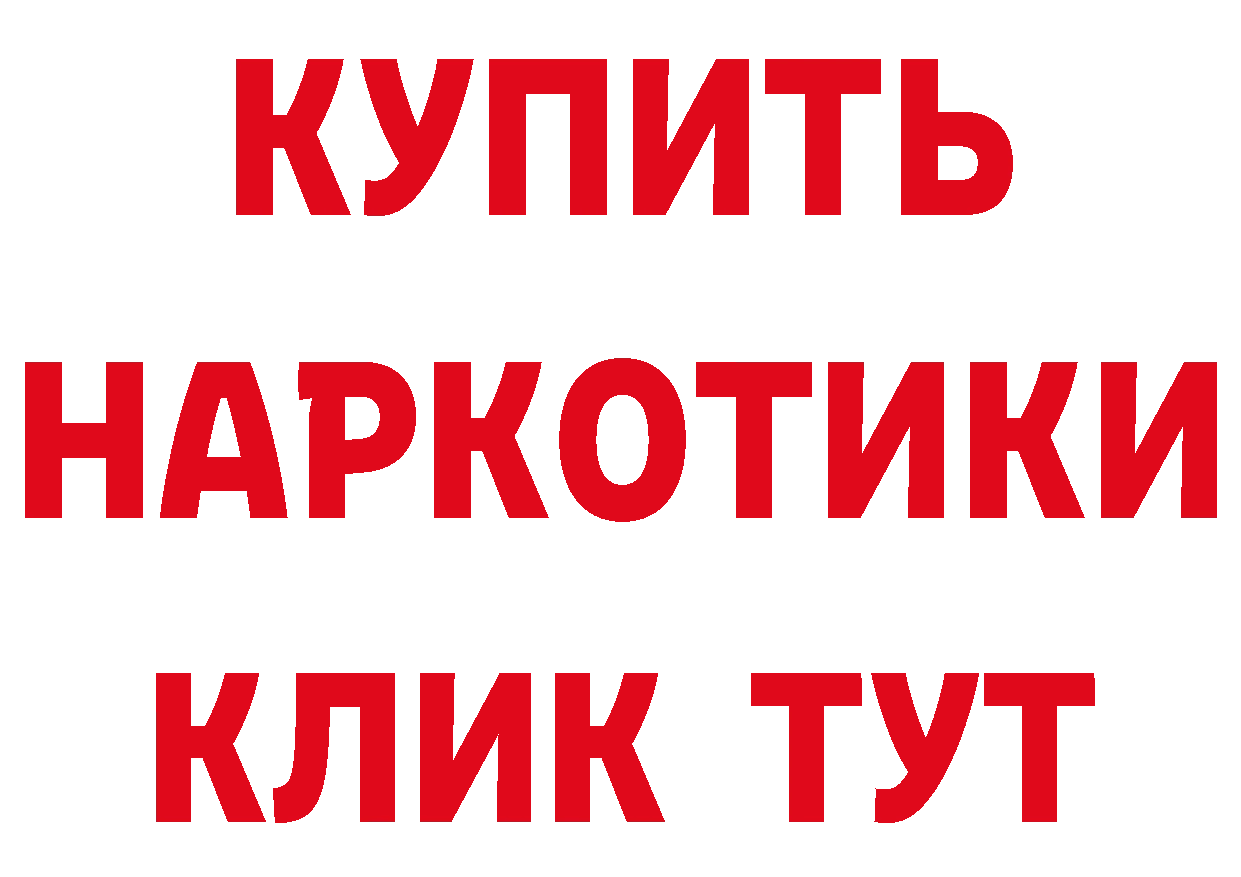 КУПИТЬ
НАРКОТИКИ
КЛИК ТУТ